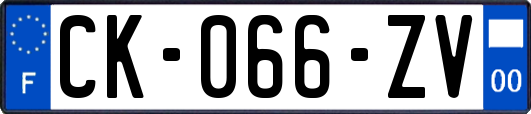 F
CK-066-ZV
00